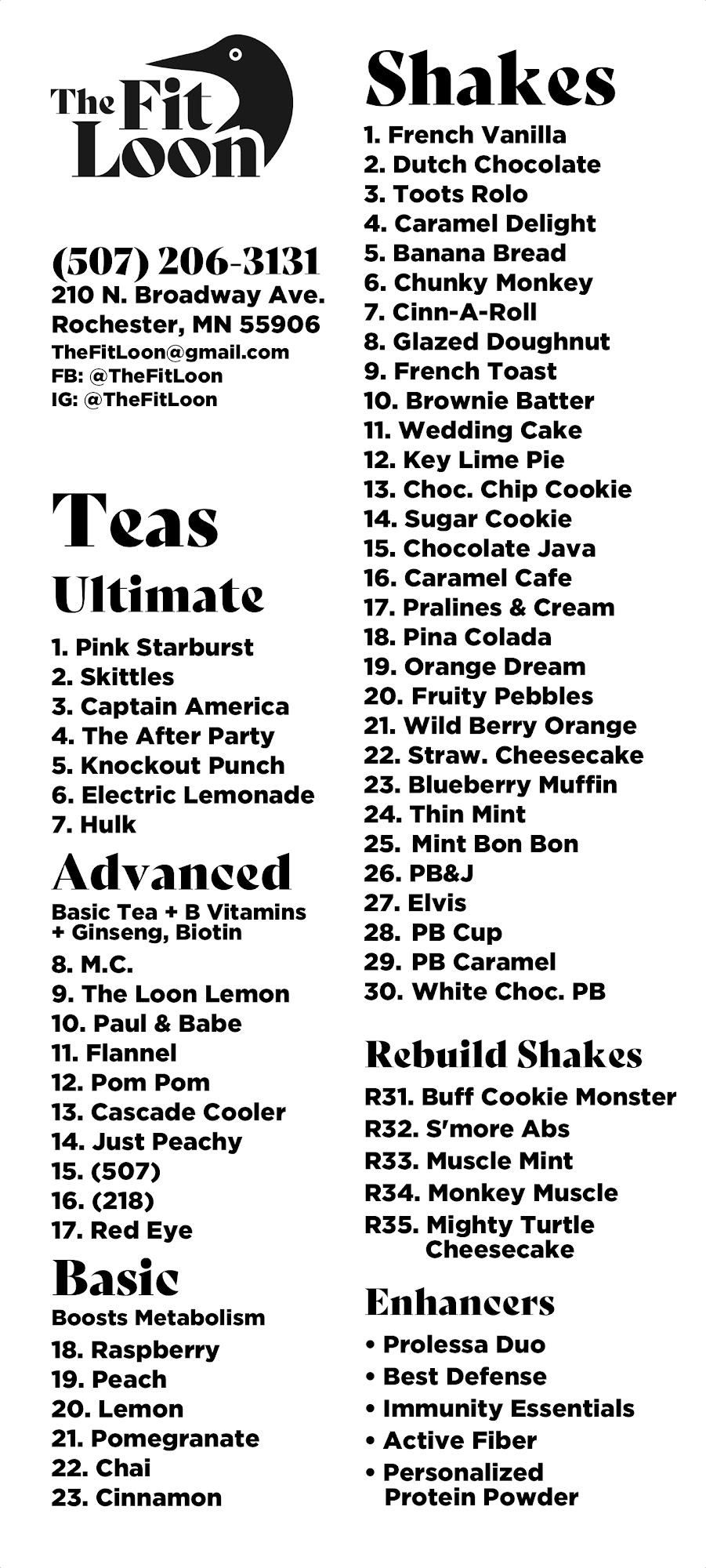 The Fit Loon

(507) 206-3131
210 N. Broadway Ave.
Rochester, MN 55906
TheFitLoon@gmail.com
FB: @TheFitLoon
IG: @TheFitLoon

Teas

Ultimate

1. Pink Starburst
2. Skittles
3. Captain America
4. The After Party
5. Knockout Punch
6. Electric Lemonade
7. Hulk

Advanced

Basic Tea + B Vitamins + Ginseng, Biotin

8. M.C.
9. The Loon Lemon
10. Paul & Babe
11. Flannel
12. Pom Pom
13. Cascade Cooler
14. Just Peachy
15. (507)
16. (218)
17. Red Eye

Basic

Boosts Metabolism

18. Raspberry
19. Peach
20. Lemon
21. Pomegranate
22. Chai
23. Cinnamon

Shakes

1. French Vanilla
2. Dutch Chocolate
3. Toots Rolo
4. Caramel Delight
5. Banana Bread
6. Chunky Monkey
7. Cinn-A-Roll
8. Glazed Doughnut
9. French Toast
10. Brownie Batter
11. Wedding Cake
12. Key Lime Pie
13. Choc. Chip Cookie
14. Sugar Cookie
15. Chocolate Java
16. Caramel Cafe
17. Pralines & Cream
18. Pina Colada
19. Orange Dream
20. Fruity Pebbles
21. Wild Berry Orange
22. Straw. Cheesecake
23. Blueberry Muffin
24. Thin Mint
25. Mint Bon Bon
26. PB&J
27. Elvis
28. PB Cup
29. PB Caramel
30. White Choc. PB

Rebuild Shakes

R31. Buff Cookie Monster
R32. S'more Abs
R33. Muscle Mint
R34. Monkey Muscle
R35. Mighty Turtle Cheesecake

Enhancers

• Prolessa Duo
• Best Defense
• Immunity Essentials
• Active Fiber
• Personalized Protein Powder